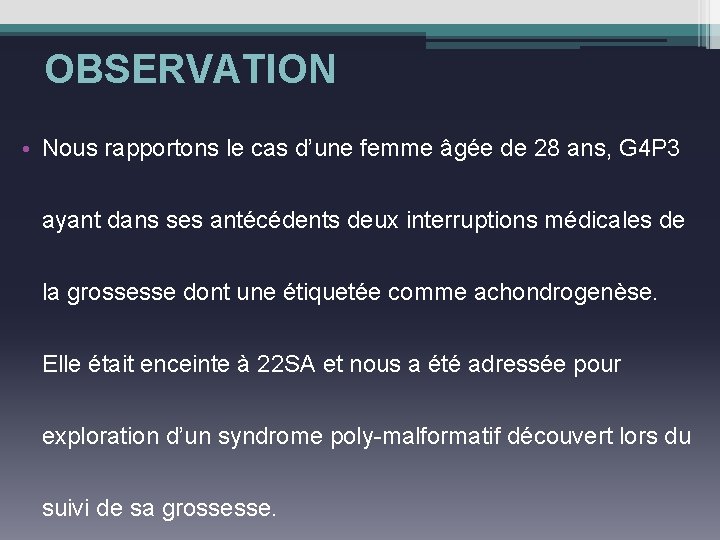 OBSERVATION

• Nous rapportons le cas d’une femme âgée de 28 ans, G4P3 ayant dans ses antécédents deux interruptions médicales de la grossesse dont une étiquetée comme achondrogenèse. Elle était enceinte à 22SA et nous a été adressée pour exploration d’un syndrome poly-malformatif découvert lors du suivi de sa grossesse.